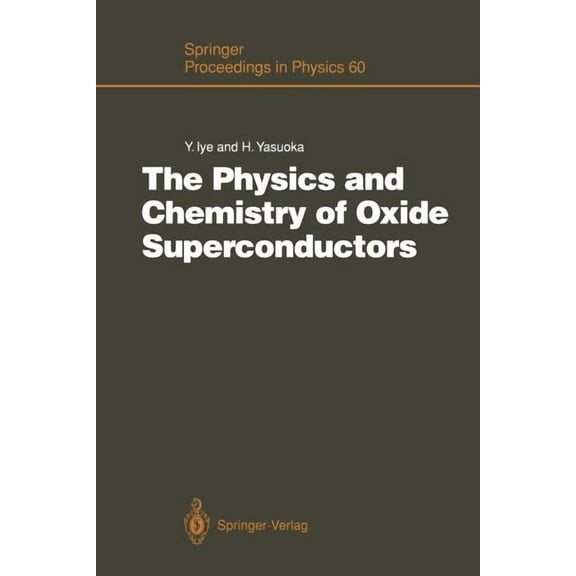 Springer
Proceedings in Physics 60

Y. Iye and H. Yasuoka

The Physics and Chemistry of Oxide Superconductors

Springer-Verlag